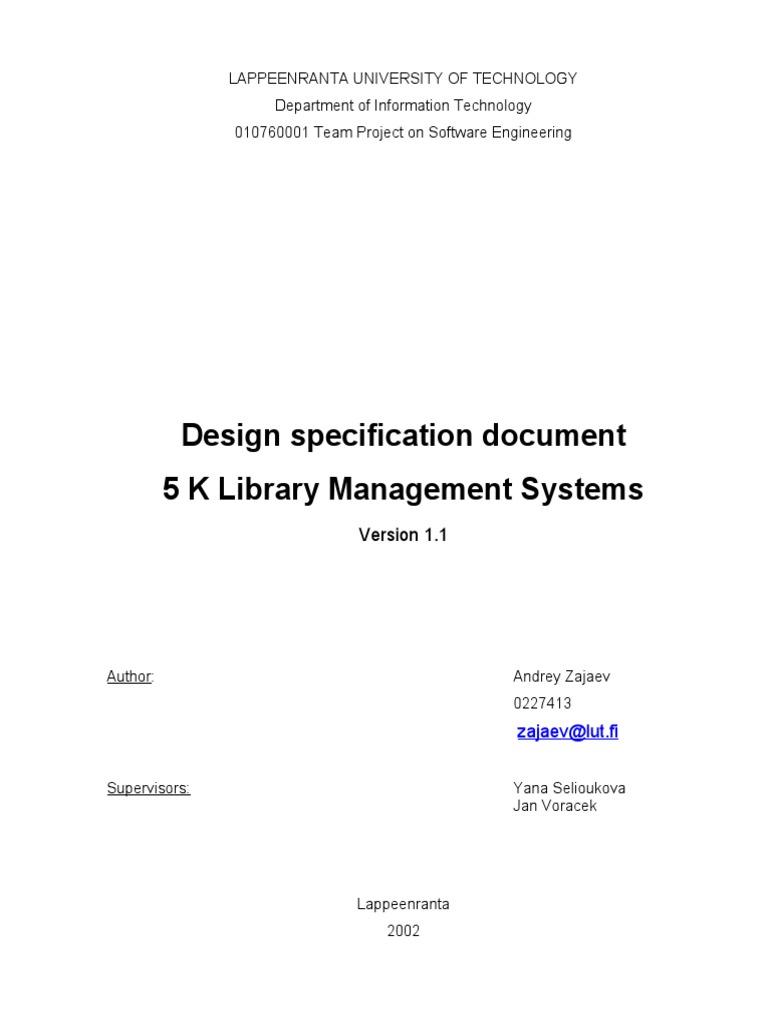 LAPPEENRANTA UNIVERSITY OF TECHNOLOGY
Department of Information Technology
010760001 Team Project on Software Engineering

Design specification document
5 K Library Management Systems
Version 1.1

Author: Andrey Zajaev
0227413
zajaev@lut.fi

Supervisors: Yana Selioukova
Jan Voracek

Lappeenranta
2002